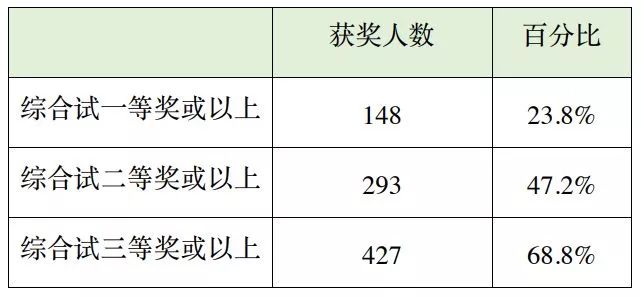 |  | 获奖人数 | 百分比 |
|---|---|---|
| 综合试一等奖或以上 | 148 | 23.8% |
| 综合试二等奖或以上 | 293 | 47.2% |
| 综合试三等奖或以上 | 427 | 68.8% |